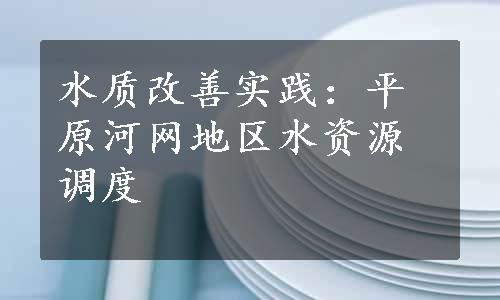 水质改善实践：平原河网地区水资源调度